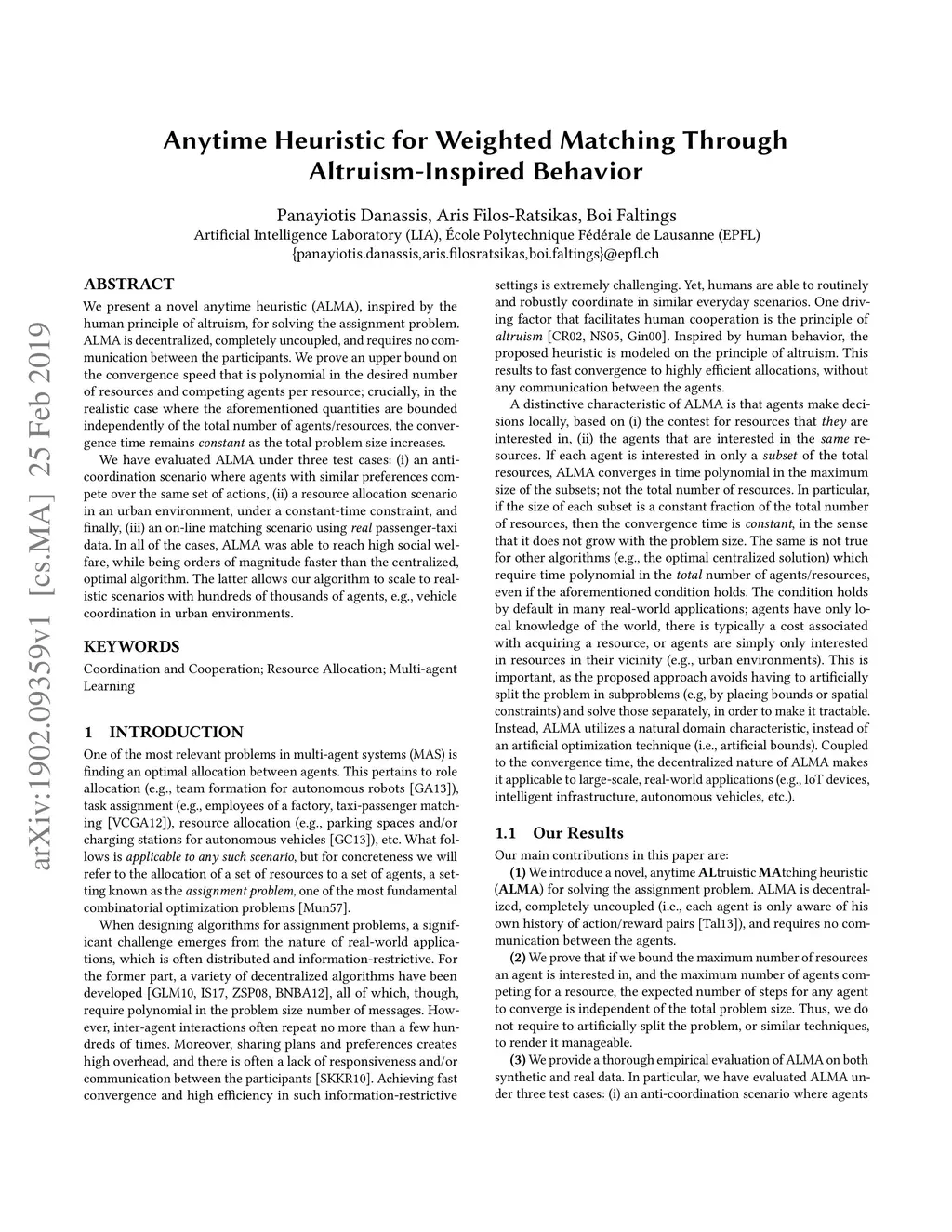 Anytime Heuristic for Weighted Matching Through Altruism-Inspired Behavior

Panayiotis Danassis, Aris Filos-Ratsikas, Boi Faltings
Artificial Intelligence Laboratory (LIA), École Polytechnique Fédérale de Lausanne (EPFL)
{panayiotis.danassis,aris.filosratsikas,boi.faltings}@epfl.ch

arXiv:1902.09359v1 [cs.MA] 25 Feb 2019

ABSTRACT
We present a novel anytime heuristic (ALMA), inspired by the human principle of altruism, for solving the assignment problem. ALMA is decentralized, completely uncoupled, and requires no communication between the participants. We prove an upper bound on the convergence speed that is polynomial in the desired number of resources and competing agents per resource; crucially, in the realistic case where the aforementioned quantities are bounded independently of the total number of agents/resources, the convergence time remains constant as the total problem size increases.

We have evaluated ALMA under three test cases: (i) an anti-coordination scenario where agents with similar preferences compete over the same set of actions, (ii) a resource allocation scenario in an urban environment, under a constant-time constraint, and finally, (iii) an on-line matching scenario using real passenger-taxi data. In all of the cases, ALMA was able to reach high social welfare, while being orders of magnitude faster than the centralized, optimal algorithm. The latter allows our algorithm to scale to realistic scenarios with hundreds of thousands of agents, e.g., vehicle coordination in urban environments.

KEYWORDS
Coordination and Cooperation; Resource Allocation; Multi-agent Learning

1 INTRODUCTION
One of the most relevant problems in multi-agent systems (MAS) is finding an optimal allocation between agents. This pertains to role allocation (e.g., team formation for autonomous robots [GA13]), task assignment (e.g., employees of a factory, taxi-passenger matching [VCGA12]), resource allocation (e.g., parking spaces and/or charging stations for autonomous vehicles [GC13]), etc. What follows is applicable to any such scenario, but for concreteness we will refer to the allocation of a set of resources to a set of agents, a setting known as the assignment problem, one of the most fundamental combinatorial optimization problems [Mun57].

When designing algorithms for assignment problems, a significant challenge emerges from the nature of real-world applications, which is often distributed and information-restrictive. For the former part, a variety of decentralized algorithms have been developed [GLM10, IS17, ZSP08, BNBA12], all of which, though, require polynomial in the problem size number of messages. However, inter-agent interactions often repeat no more than a few hundreds of times. Moreover, sharing plans and preferences creates high overhead, and there is often a lack of responsiveness and/or communication between the participants [SKKR10]. Achieving fast convergence and high efficiency in such information-restrictive settings is extremely challenging. Yet, humans are able to routinely and robustly coordinate in similar everyday scenarios. One driving factor that facilitates human cooperation is the principle of altruism [CR02, NS05, Gin00]. Inspired by human behavior, the proposed heuristic is modeled on the principle of altruism. This results to fast convergence to highly efficient allocations, without any communication between the agents.

A distinctive characteristic of ALMA is that agents make decisions locally, based on (i) the contest for resources that they are interested in, (ii) the agents that are interested in the same resources. If each agent is interested in only a subset of the total resources, ALMA converges in time polynomial in the maximum size of the subsets; not the total number of resources. In particular, if the size of each subset is a constant fraction of the total number of resources, then the convergence time is constant, in the sense that it does not grow with the problem size. The same is not true for other algorithms (e.g., the optimal centralized solution) which require time polynomial in the total number of agents/resources, even if the aforementioned condition holds. The condition holds by default in many real-world applications; agents have only local knowledge of the world, there is typically a cost associated with acquiring a resource, or agents are simply only interested in resources in their vicinity (e.g., urban environments). This is important, as the proposed approach avoids having to artificially split the problem in subproblems (e.g, by placing bounds or spatial constraints) and solve those separately, in order to make it tractable. Instead, ALMA utilizes a natural domain characteristic, instead of an artificial optimization technique (i.e., artificial bounds). Coupled to the convergence time, the decentralized nature of ALMA makes it applicable to large-scale, real-world applications (e.g., IoT devices, intelligent infrastructure, autonomous vehicles, etc.).

1.1 Our Results
Our main contributions in this paper are:

(1) We introduce a novel, anytime ALtruistic MAtching heuristic (ALMA) for solving the assignment problem. ALMA is decentralized, completely uncoupled (i.e., each agent is only aware of his own history of action/reward pairs [Tal13]), and requires no communication between the agents.

(2) We prove that if we bound the maximum number of resources an agent is interested in, and the maximum number of agents competing for a resource, the expected number of steps for any agent to converge is independent of the total problem size. Thus, we do not require to artificially split the problem, or similar techniques, to render it manageable.

(3) We provide a thorough empirical evaluation of ALMA on both synthetic and real data. In particular, we have evaluated ALMA under three test cases: (i) an anti-coordination scenario where agents